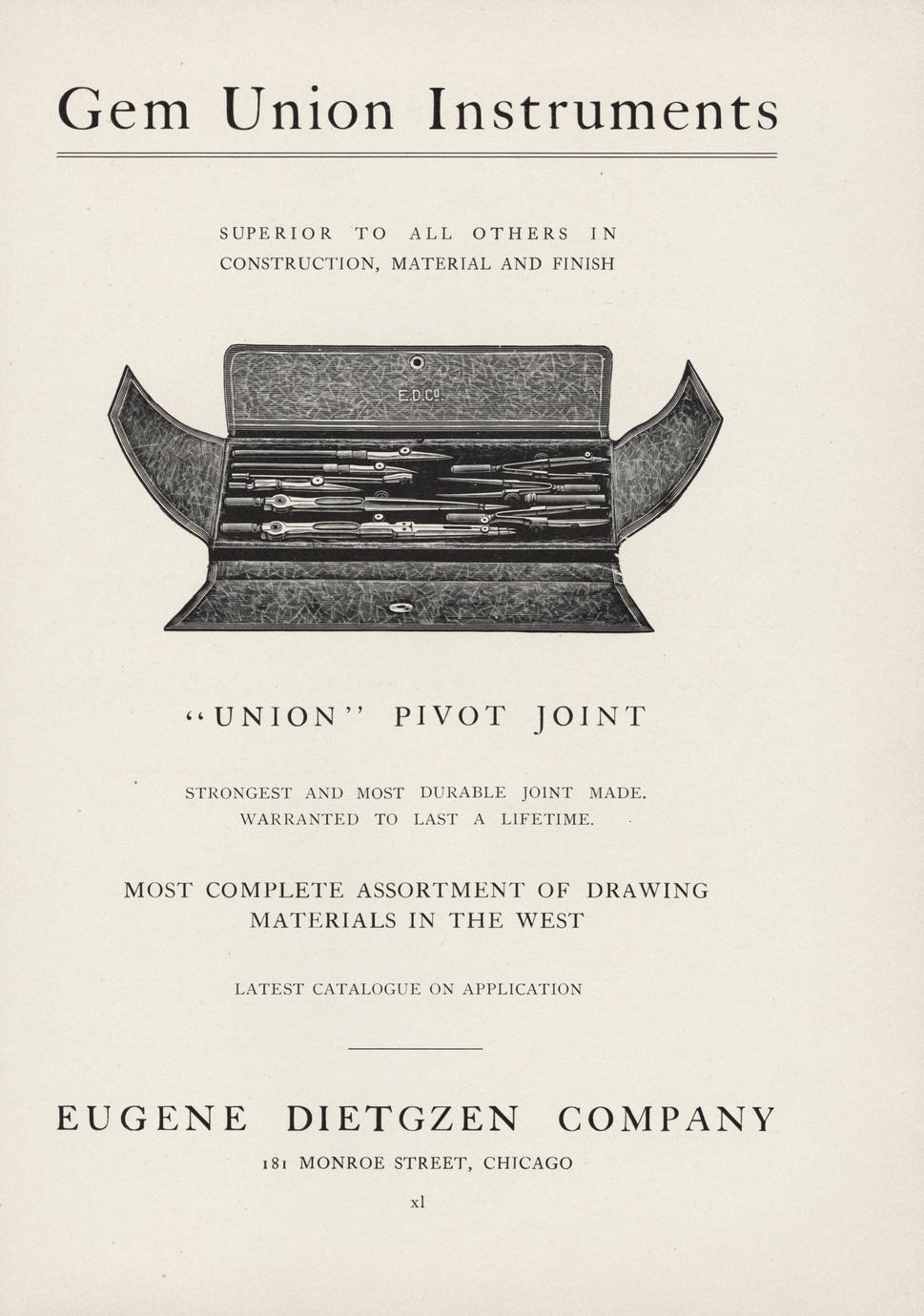 Gem Union Instruments

SUPERIOR TO ALL OTHERS IN CONSTRUCTION, MATERIAL AND FINISH

E.D.Cº.

"UNION" PIVOT JOINT

STRONGEST AND MOST DURABLE JOINT MADE. WARRANTED TO LAST A LIFETIME.

MOST COMPLETE ASSORTMENT OF DRAWING MATERIALS IN THE WEST

LATEST CATALOGUE ON APPLICATION

EUGENE DIETGZEN COMPANY

181 MONROE STREET, CHICAGO

xl